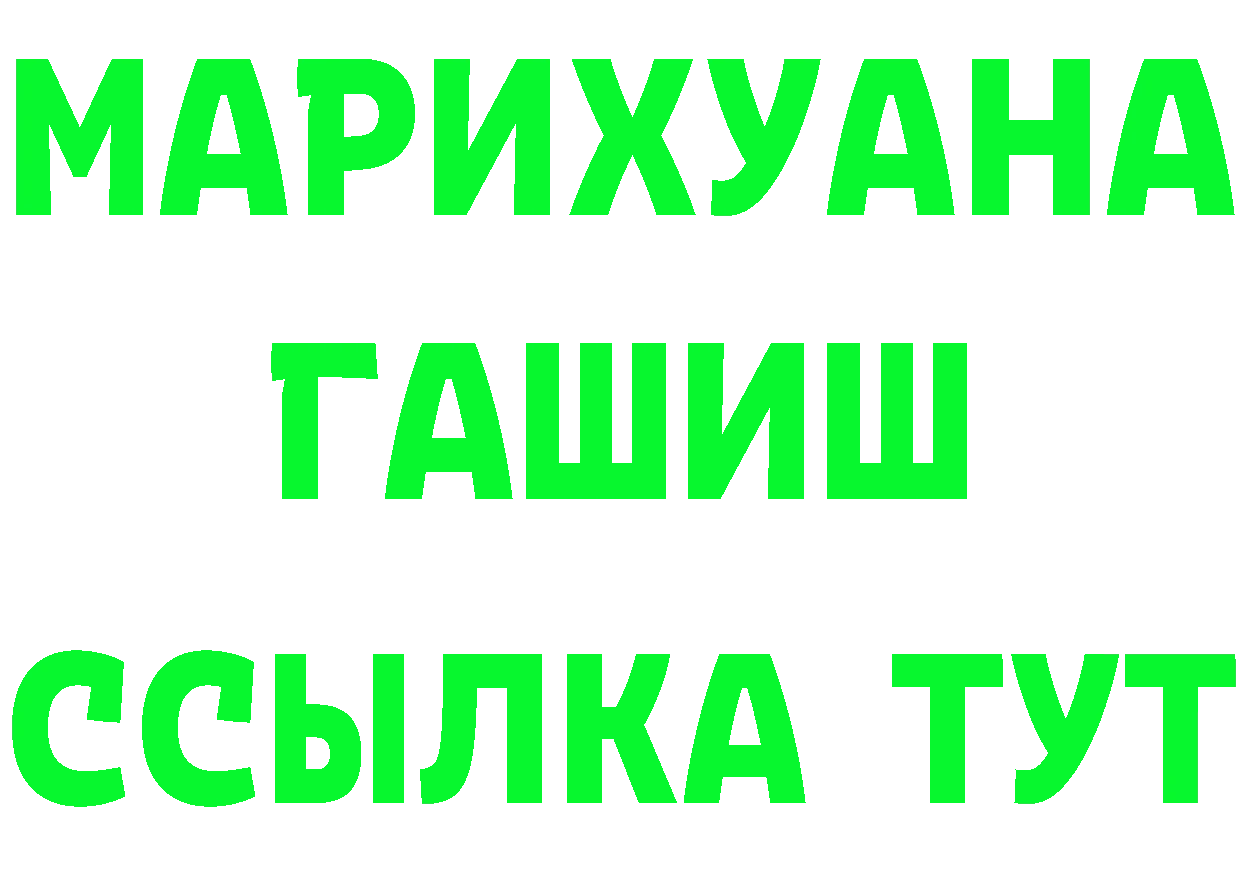 МАРИХУАНА
ГАШИШ
ССЫЛКА ТУТ